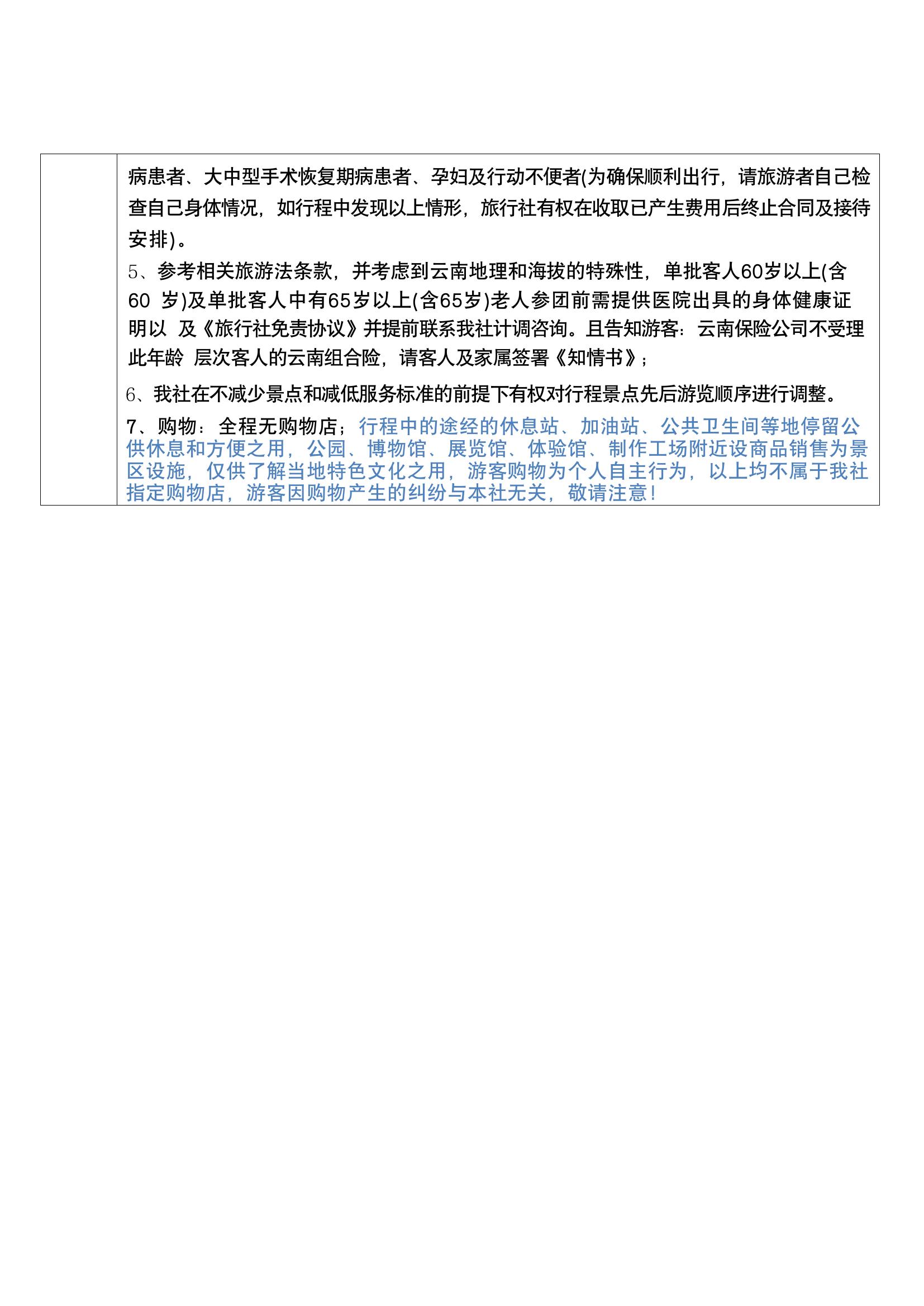 病患者、大中型手术恢复期病患者、孕妇及行动不便者(为确保顺利出行，请旅游者自己检查自己身体情况，如行程中发现以上情形，旅行社有权在收取已产生费用后终止合同及接待安排)。

5、参考相关旅游法条款，并考虑到云南地理和海拔的特殊性，单批客人60岁以上(含60 岁)及单批客人中有65岁以上(含65岁)老人参团前需提供医院出具的身体健康证明以 及《旅行社免责协议》并提前联系我社计调咨询。且告知游客：云南保险公司不受理此年龄 层次客人的云南组合险，请客人及家属签署《知情书》；

6、我社在不减少景点和减低服务标准的前提下有权对行程景点先后游览顺序进行调整。

7、购物：全程无购物店；行程中的途经的休息站、加油站、公共卫生间等地停留公供休息和方便之用，公园、博物馆、展览馆、体验馆、制作工场附近设商品销售为景区设施，仅供了解当地特色文化之用，游客购物为个人自主行为，以上均不属于我社指定购物店，游客因购物产生的纠纷与本社无关，敬请注意！